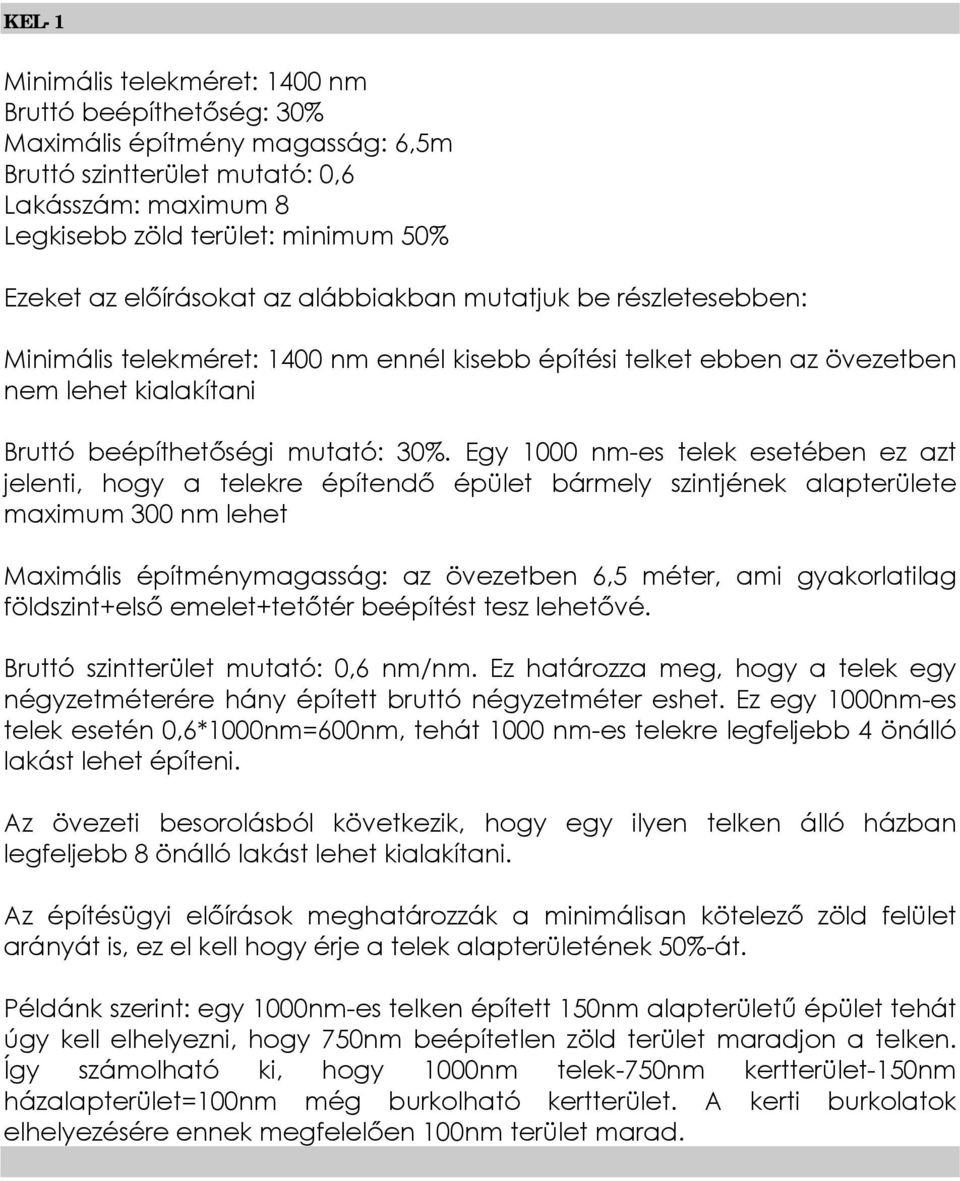 KEL- 1

Minimális telekméret: 1400 nm
Bruttó beépíthetőség: 30%
Maximális építmény magasság: 6,5m
Bruttó szintterület mutató: 0,6
Lakásszám: maximum 8
Legkisebb zöld terület: minimum 50%

Ezeket az előírásokat az alábbiakban mutatjuk be részletesebben:

Minimális telekméret: 1400 nm ennél kisebb építési telket ebben az övezetben nem lehet kialakítani

Bruttó beépíthetőségi mutató: 30%. Egy 1000 nm-es telek esetében ez azt jelenti, hogy a telekre építendő épület bármely szintjének alapterülete maximum 300 nm lehet

Maximális építménymagasság: az övezetben 6,5 méter, ami gyakorlatilag földszint+első emelet+tetőtér beépítést tesz lehetővé.

Bruttó szintterület mutató: 0,6 nm/nm. Ez határozza meg, hogy a telek egy négyzetméterére hány épített bruttó négyzetméter eshet. Ez egy 1000nm-es telek esetén 0,6*1000nm=600nm, tehát 1000 nm-es telekre legfeljebb 4 önálló lakást lehet építeni.

Az övezeti besorolásból következik, hogy egy ilyen telken álló házban legfeljebb 8 önálló lakást lehet kialakítani.

Az építésügyi előírások meghatározzák a minimálisan kötelező zöld felület arányát is, ez el kell hogy érje a telek alapterületének 50%-át.

Példánk szerint: egy 1000nm-es telken épített 150nm alapterületű épület tehát úgy kell elhelyezni, hogy 750nm beépítetlen zöld terület maradjon a telken. Így számolható ki, hogy 1000nm telek-750nm kertterület-150nm házalapterület=100nm még burkolható kertterület. A kerti burkolatok elhelyezésére ennek megfelelően 100nm terület marad.